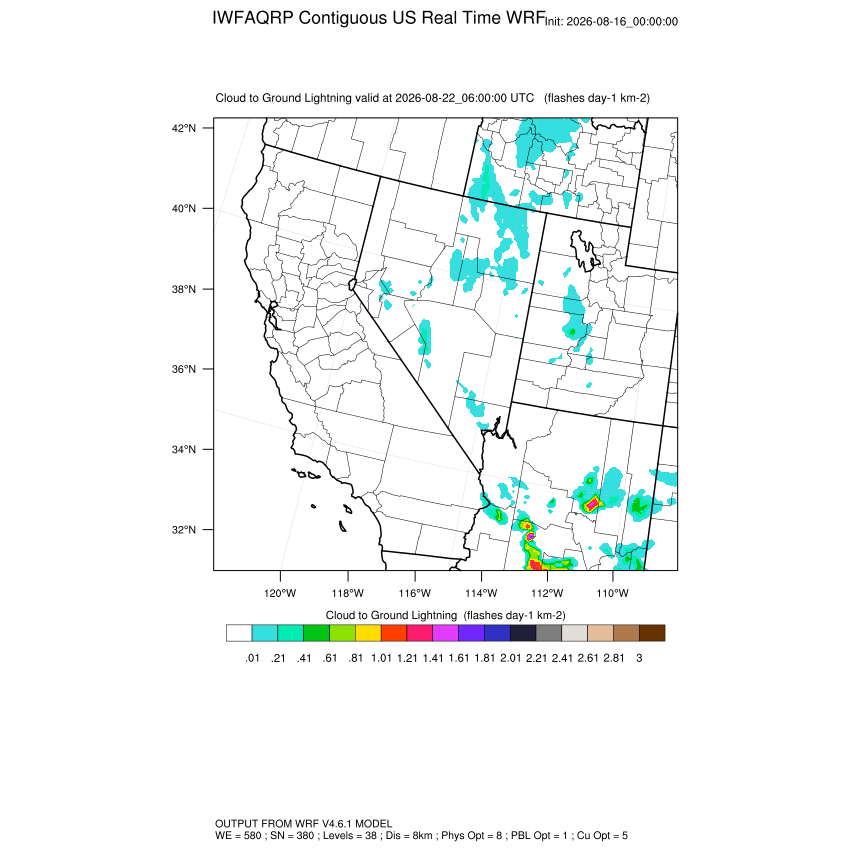 IWFAQRP Contiguous US Real Time WRF Init: 2026-08-16_00:00:00

Cloud to Ground Lightning valid at 2026-08-22_06:00:00 UTC (flashes day-1 km-2)

42°N
40°N
38°N
36°N
34°N
32°N

120°W 118°W 116°W 114°W 112°W 110°W

Cloud to Ground Lightning (flashes day-1 km-2)

.01 .21 .41 .61 .81 1.01 1.21 1.41 1.61 1.81 2.01 2.21 2.41 2.61 2.81 3

OUTPUT FROM WRF V4.6.1 MODEL
WE = 580 ; SN = 380 ; Levels = 38 ; Dis = 8km ; Phys Opt = 8 ; PBL Opt = 1 ; Cu Opt = 5